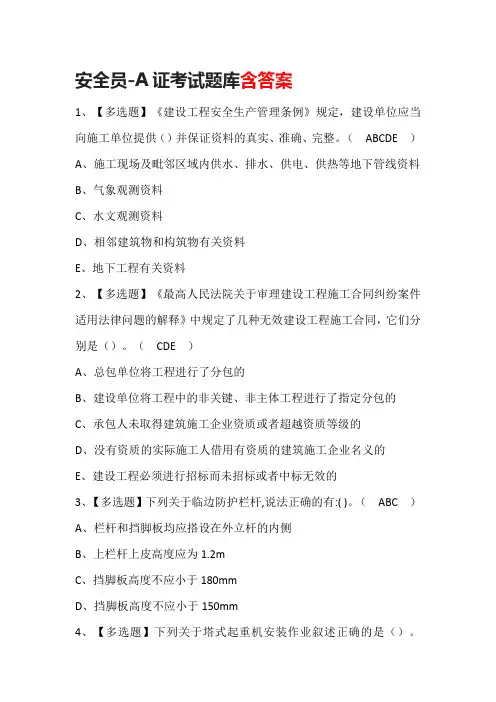 安全员-A 证考试题库含答案

1、【多选题】《建设工程安全生产管理条例》规定，建设单位应当向施工单位提供（）并保证资料的真实、准确、完整。（ ABCDE ）

A、施工现场及毗邻区域内供水、排水、供电、供热等地下管线资料

B、气象观测资料

C、水文观测资料

D、相邻建筑物和构筑物有关资料

E、地下工程有关资料

2、【多选题】《最高人民法院关于审理建设工程施工合同纠纷案件适用法律问题的解释》中规定了几种无效建设工程施工合同，它们分别是（）。（ CDE ）

A、总包单位将工程进行了分包的

B、建设单位将工程中的非关键、非主体工程进行了指定分包的

C、承包人未取得建筑施工企业资质或者超越资质等级的

D、没有资质的实际施工人借用有资质的建筑施工企业名义的

E、建设工程必须进行招标而未招标或者中标无效的

3、【多选题】下列关于临边防护栏杆,说法正确的有:( )。（ ABC ）

A、栏杆和挡脚板均应搭设在外立杆的内侧

B、上栏杆上皮高度应为 1.2m

C、挡脚板高度不应小于 180mm

D、挡脚板高度不应小于 150mm

4、【多选题】下列关于塔式起重机安装作业叙述正确的是（）。